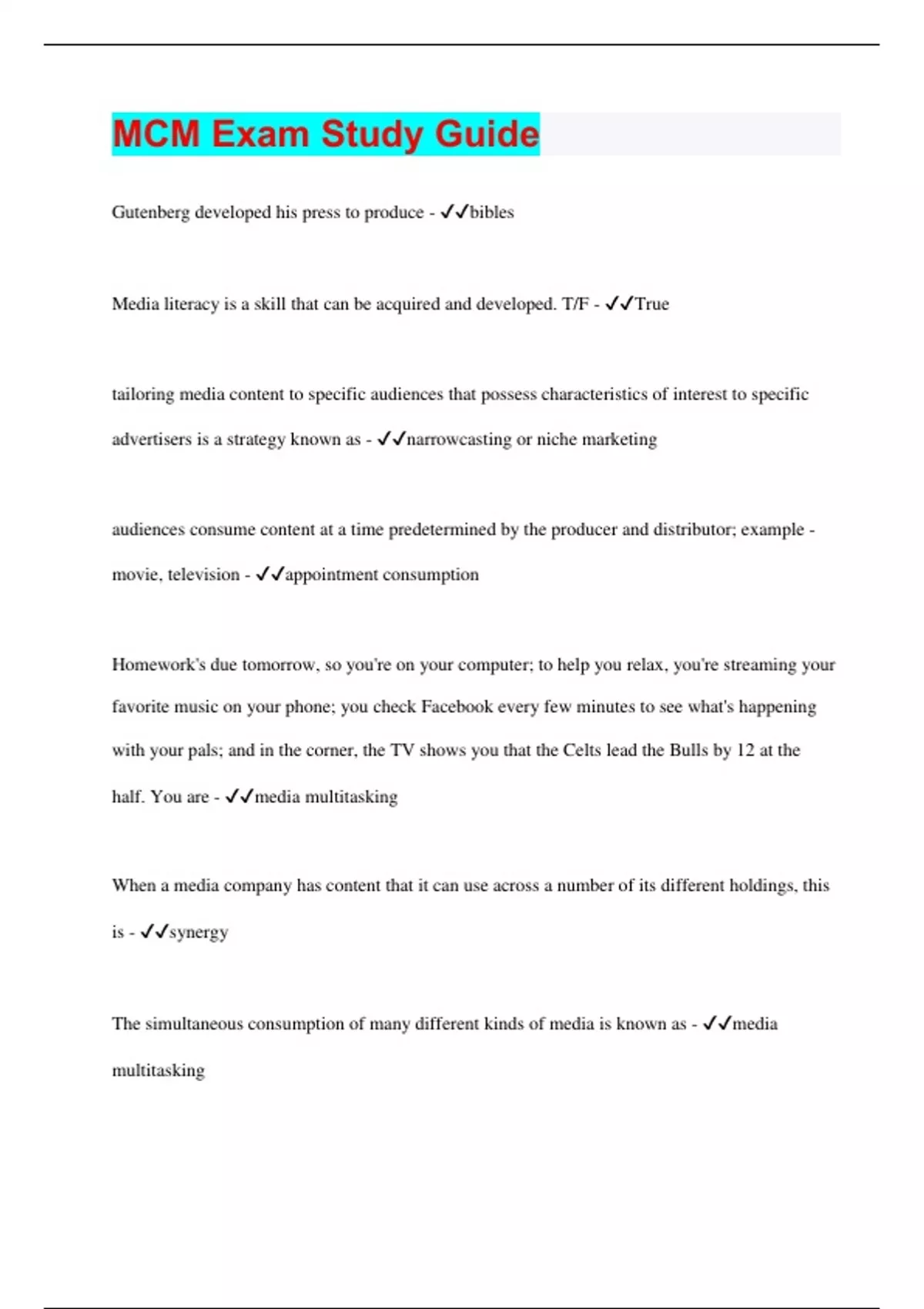 MCM Exam Study Guide

Gutenberg developed his press to produce - ✓✓bibles

Media literacy is a skill that can be acquired and developed. T/F - ✓✓True

tailoring media content to specific audiences that possess characteristics of interest to specific advertisers is a strategy known as - ✓✓narrowcasting or niche marketing

audiences consume content at a time predetermined by the producer and distributor; example - movie, television - ✓✓appointment consumption

Homework's due tomorrow, so you're on your computer; to help you relax, you're streaming your favorite music on your phone; you check Facebook every few minutes to see what's happening with your pals; and in the corner, the TV shows you that the Celts lead the Bulls by 12 at the half. You are - ✓✓media multitasking

When a media company has content that it can use across a number of its different holdings, this is - ✓✓synergy

The simultaneous consumption of many different kinds of media is known as - ✓✓media multitasking